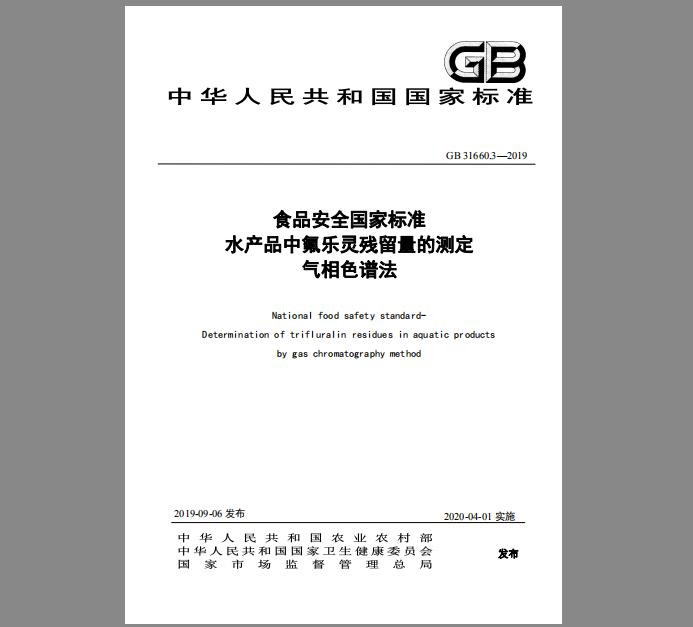 GB

中华人民共和国国家标准

GB 31660.3—2019

食品安全国家标准
水产品中氟乐灵残留量的测定
气相色谱法

National food safety standard-
Determination of trifluralin residues in aquatic products
by gas chromatography method

2019-09-06 发布

2020-04-01 实施

中华人民共和国农业农村部
中华人民共和国国家卫生健康委员会
国家市场监督管理总局

发布